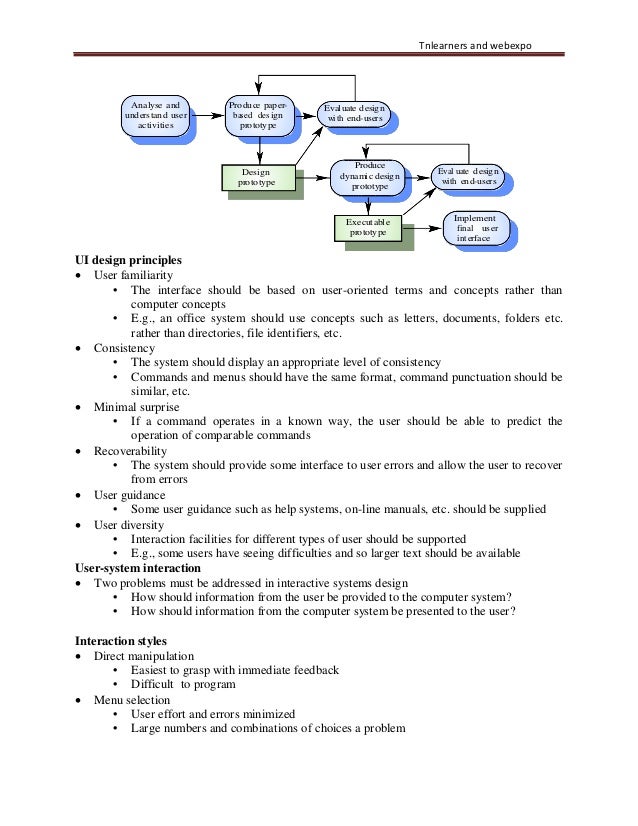 Tnlearners and webexpo

Analyse and understand user activities

Produce paper-based design prototype

Evaluate design with end-users

Design prototype

Produce dynamic design prototype

Evaluate design with end-users

Executable prototype

Implement final user interface

UI design principles
• User familiarity
 • The interface should be based on user-oriented terms and concepts rather than computer concepts
 • E.g., an office system should use concepts such as letters, documents, folders etc. rather than directories, file identifiers, etc.
• Consistency
 • The system should display an appropriate level of consistency
 • Commands and menus should have the same format, command punctuation should be similar, etc.
• Minimal surprise
 • If a command operates in a known way, the user should be able to predict the operation of comparable commands
• Recoverability
 • The system should provide some interface to user errors and allow the user to recover from errors
• User guidance
 • Some user guidance such as help systems, on-line manuals, etc. should be supplied
• User diversity
 • Interaction facilities for different types of user should be supported
 • E.g., some users have seeing difficulties and so larger text should be available
User-system interaction
• Two problems must be addressed in interactive systems design
 • How should information from the user be provided to the computer system?
 • How should information from the computer system be presented to the user?

Interaction styles
• Direct manipulation
 • Easiest to grasp with immediate feedback
 • Difficult to program
• Menu selection
 • User effort and errors minimized
 • Large numbers and combinations of choices a problem